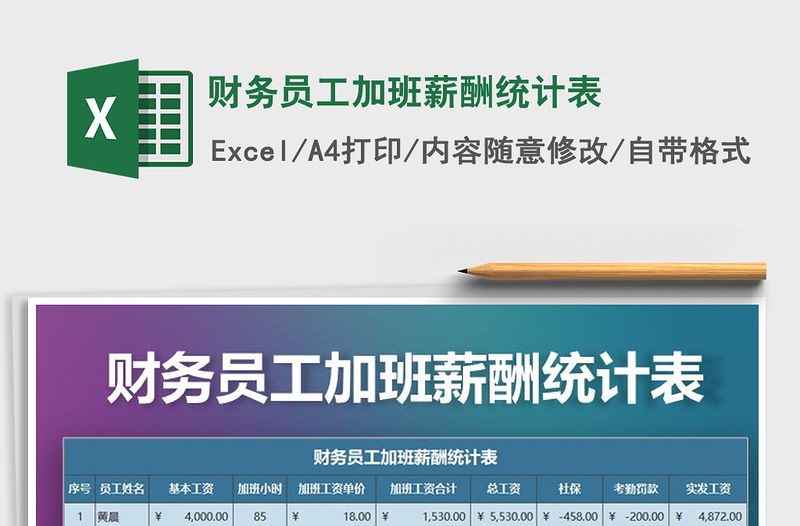 X

财务员工加班薪酬统计表

Excel/A4打印/内容随意修改/自带格式

财务员工加班薪酬统计表

| 财务员工加班薪酬统计表 | | | | | | | | | |
|---|---|---|---|---|---|---|---|---|---|
| 序号 | 员工姓名 | 基本工资 | 加班小时 | 加班工资单价 | 加班工资合计 | 总工资 | 社保 | 考勤罚款 | 实发工资 |
| 1 | 黄晨 | ¥ 4,000.00 | 85 | ¥ 18.00 | ¥ 1,530.00 | ¥ 5,530.00 | ¥ -458.00 | ¥ -200.00 | ¥ 4,872.00 |